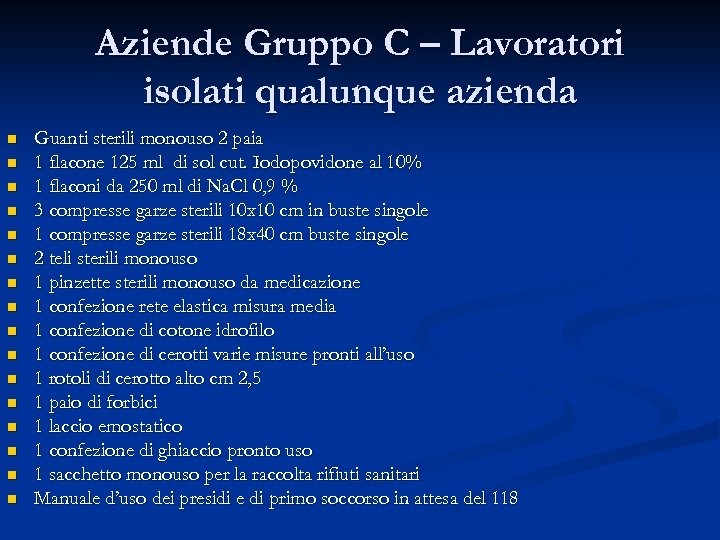 Aziende Gruppo C – Lavoratori isolati qualunque azienda

- Guanti sterili monouso 2 paia
- 1 flacone 125 ml di sol cut. Iodopovidone al 10%
- 1 flaconi da 250 ml di NaCl 0,9 %
- 3 compresse garze sterili 10x10 cm in buste singole
- 1 compresse garze sterili 18x40 cm buste singole
- 2 teli sterili monouso
- 1 pinzette sterili monouso da medicazione
- 1 confezione rete elastica misura media
- 1 confezione di cotone idrofilo
- 1 confezione di cerotti varie misure pronti all'uso
- 1 rotoli di cerotto alto cm 2,5
- 1 paio di forbici
- 1 laccio emostatico
- 1 confezione di ghiaccio pronto uso
- 1 sacchetto monouso per la raccolta rifiuti sanitari
- Manuale d'uso dei presidi e di primo soccorso in attesa del 118